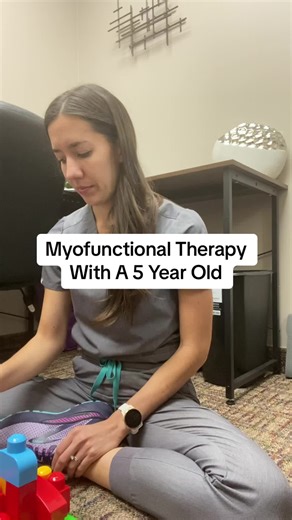 Myofunctional Therapy
With A 5 Year Old